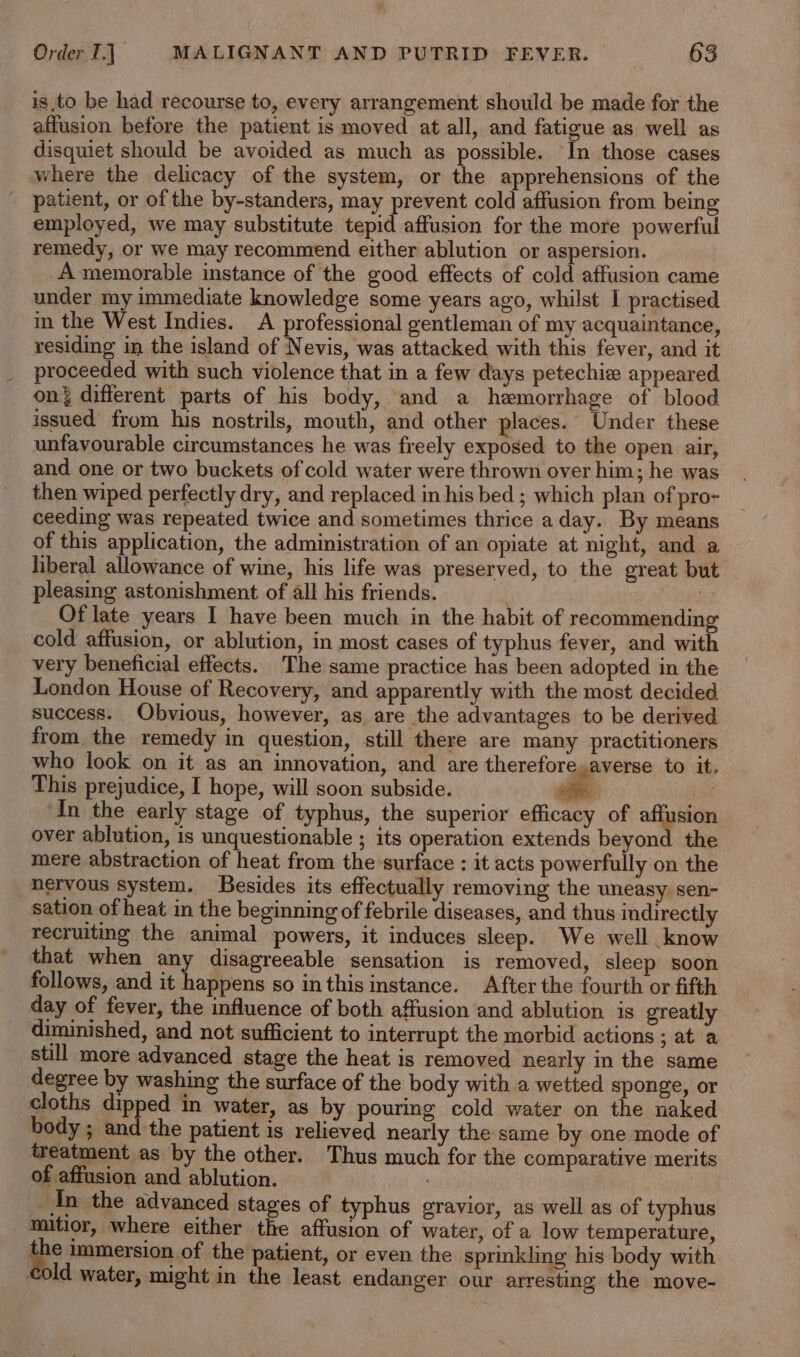 Order I.] MALIGNANT AND PUTRID FEVER. 63

is to be had recourse to, every arrangement should be made for the affusion before the patient is moved at all, and fatigue as well as disquiet should be avoided as much as possible. In those cases where the delicacy of the system, or the apprehensions of the patient, or of the by-standers, may prevent cold affusion from being employed, we may substitute tepid affusion for the more powerful remedy, or we may recommend either ablution or aspersion.

A memorable instance of the good effects of cold affusion came under my immediate knowledge some years ago, whilst I practised in the West Indies. A professional gentleman of my acquaintance, residing in the island of Nevis, was attacked with this fever, and it proceeded with such violence that in a few days petechiæ appeared on different parts of his body, and a hæmorrhage of blood issued from his nostrils, mouth, and other places. Under these unfavourable circumstances he was freely exposed to the open air, and one or two buckets of cold water were thrown over him; he was then wiped perfectly dry, and replaced in his bed; which plan of proceeding was repeated twice and sometimes thrice a day. By means of this application, the administration of an opiate at night, and a liberal allowance of wine, his life was preserved, to the great but pleasing astonishment of all his friends.

Of late years I have been much in the habit of recommending cold affusion, or ablution, in most cases of typhus fever, and with very beneficial effects. The same practice has been adopted in the London House of Recovery, and apparently with the most decided success. Obvious, however, as are the advantages to be derived from the remedy in question, still there are many practitioners who look on it as an innovation, and are therefore averse to it. This prejudice, I hope, will soon subside.

In the early stage of typhus, the superior efficacy of affusion over ablution, is unquestionable; its operation extends beyond the mere abstraction of heat from the surface: it acts powerfully on the nervous system. Besides its effectually removing the uneasy sensation of heat in the beginning of febrile diseases, and thus indirectly recruiting the animal powers, it induces sleep. We well know that when any disagreeable sensation is removed, sleep soon follows, and it happens so in this instance. After the fourth or fifth day of fever, the influence of both affusion and ablution is greatly diminished, and not sufficient to interrupt the morbid actions; at a still more advanced stage the heat is removed nearly in the same degree by washing the surface of the body with a wetted sponge, or cloths dipped in water, as by pouring cold water on the naked body; and the patient is relieved nearly the same by one mode of treatment as by the other. Thus much for the comparative merits of affusion and ablution.

In the advanced stages of typhus gravior, as well as of typhus mitior, where either the affusion of water, of a low temperature, the immersion of the patient, or even the sprinkling his body with cold water, might in the least endanger our arresting the move-